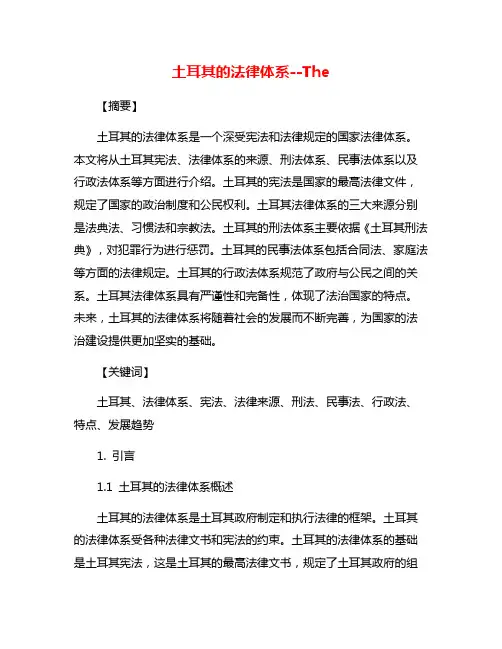 土耳其的法律体系--The

【摘要】

土耳其的法律体系是一个深受宪法和法律规定的国家法律体系。本文将从土耳其宪法、法律体系的来源、刑法体系、民事法体系以及行政法体系等方面进行介绍。土耳其的宪法是国家的最高法律文件，规定了国家的政治制度和公民权利。土耳其法律体系的三大来源分别是法典法、习惯法和宗教法。土耳其的刑法体系主要依据《土耳其刑法典》，对犯罪行为进行惩罚。土耳其的民事法体系包括合同法、家庭法等方面的法律规定。土耳其的行政法体系规范了政府与公民之间的关系。土耳其法律体系具有严谨性和完备性，体现了法治国家的特点。未来，土耳其的法律体系将随着社会的发展而不断完善，为国家的法治建设提供更加坚实的基础。

【关键词】

土耳其、法律体系、宪法、法律来源、刑法、民事法、行政法、特点、发展趋势

1. 引言

1.1 土耳其的法律体系概述

土耳其的法律体系是土耳其政府制定和执行法律的框架。土耳其的法律体系受各种法律文书和宪法的约束。土耳其的法律体系的基础是土耳其宪法，这是土耳其的最高法律文书，规定了土耳其政府的组